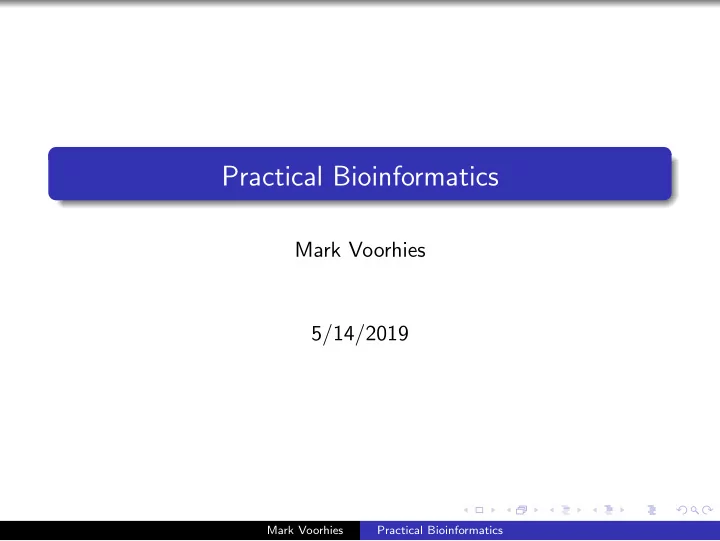 Practical Bioinformatics

Mark Voorhies

5/14/2019

Mark Voorhies Practical Bioinformatics